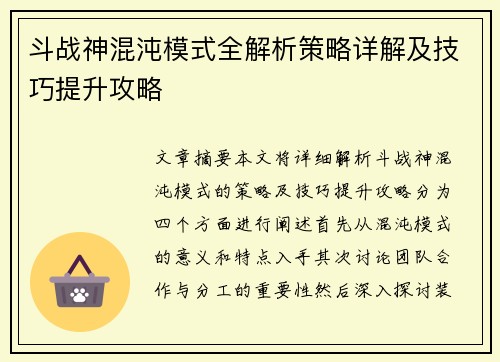 斗战神混沌模式全解析策略详解及技巧提升攻略

文章摘要本文将详细解析斗战神混沌模式的策略及技巧提升攻略分为四个方面进行阐述首先从混沌模式的意义和特点入手其次讨论团队合作与分工的重要性然后深入探讨装